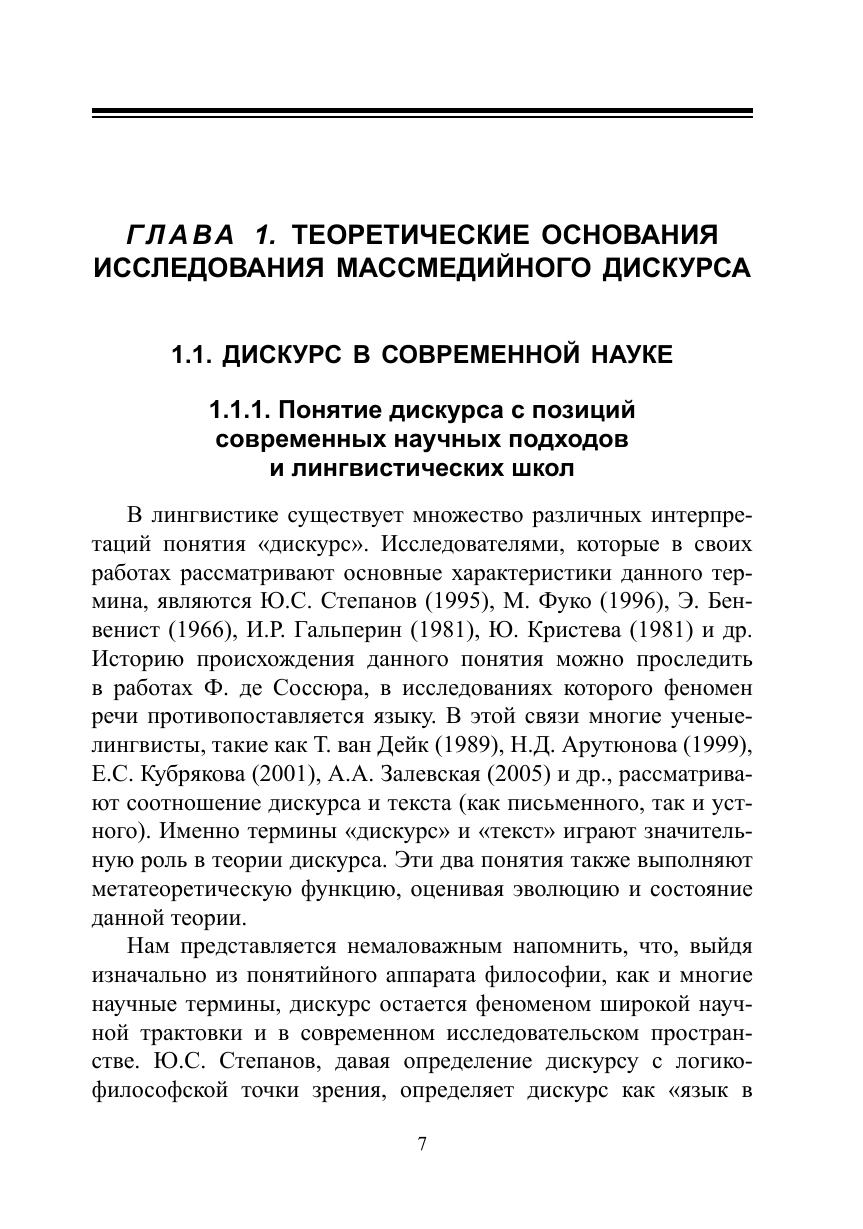 ГЛАВА 1. ТЕОРЕТИЧЕСКИЕ ОСНОВАНИЯ ИССЛЕДОВАНИЯ МАССМЕДИЙНОГО ДИСКУРСА

1.1. ДИСКУРС В СОВРЕМЕННОЙ НАУКЕ

1.1.1. Понятие дискурса с позиций современных научных подходов и лингвистических школ

В лингвистике существует множество различных интерпретаций понятия «дискурс». Исследователями, которые в своих работах рассматривают основные характеристики данного термина, являются Ю.С. Степанов (1995), М. Фуко (1996), Э. Бенвенист (1966), И.Р. Гальперин (1981), Ю. Кристева (1981) и др. Историю происхождения данного понятия можно проследить в работах Ф. де Соссюра, в исследованиях которого феномен речи противопоставляется языку. В этой связи многие ученые-лингвисты, такие как Т. ван Дейк (1989), Н.Д. Арутюнова (1999), Е.С. Кубрякова (2001), А.А. Залевская (2005) и др., рассматривают соотношение дискурса и текста (как письменного, так и устного). Именно термины «дискурс» и «текст» играют значительную роль в теории дискурса. Эти два понятия также выполняют метатеоретическую функцию, оценивая эволюцию и состояние данной теории.

Нам представляется немаловажным напомнить, что, выйдя изначально из понятийного аппарата философии, как и многие научные термины, дискурс остается феноменом широкой научной трактовки и в современном исследовательском пространстве. Ю.С. Степанов, давая определение дискурсу с логико-философской точки зрения, определяет дискурс как «язык в

7